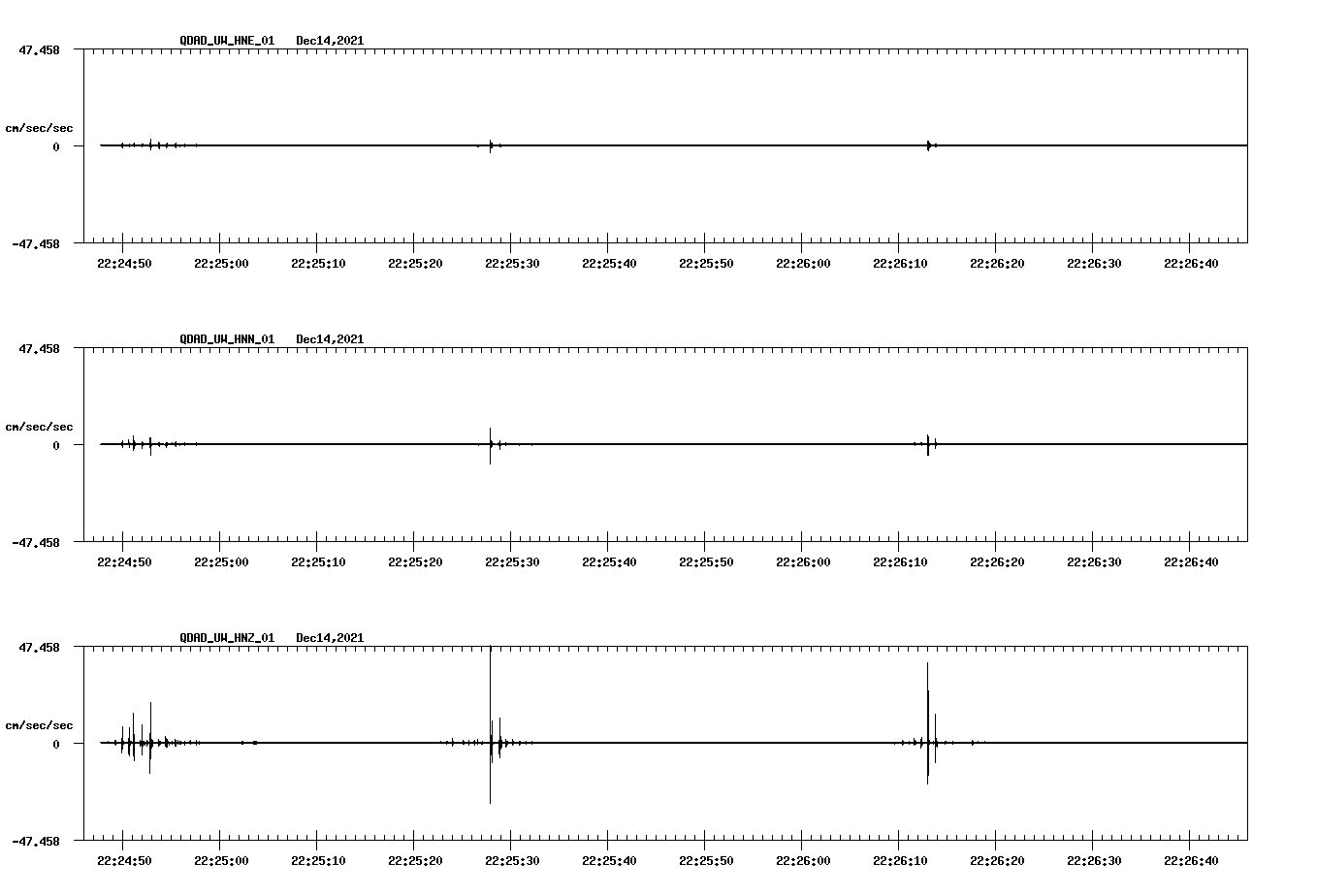 QDAD_UW_HNE_01   Dec14,2021

47.458

cm/sec/sec

0

-47.458

22:24:50 22:25:00 22:25:10 22:25:20 22:25:30 22:25:40 22:25:50 22:26:00 22:26:10 22:26:20 22:26:30 22:26:40

QDAD_UW_HNN_01   Dec14,2021

47.458

cm/sec/sec

0

-47.458

22:24:50 22:25:00 22:25:10 22:25:20 22:25:30 22:25:40 22:25:50 22:26:00 22:26:10 22:26:20 22:26:30 22:26:40

QDAD_UW_HNZ_01   Dec14,2021

47.458

cm/sec/sec

0

-47.458

22:24:50 22:25:00 22:25:10 22:25:20 22:25:30 22:25:40 22:25:50 22:26:00 22:26:10 22:26:20 22:26:30 22:26:40